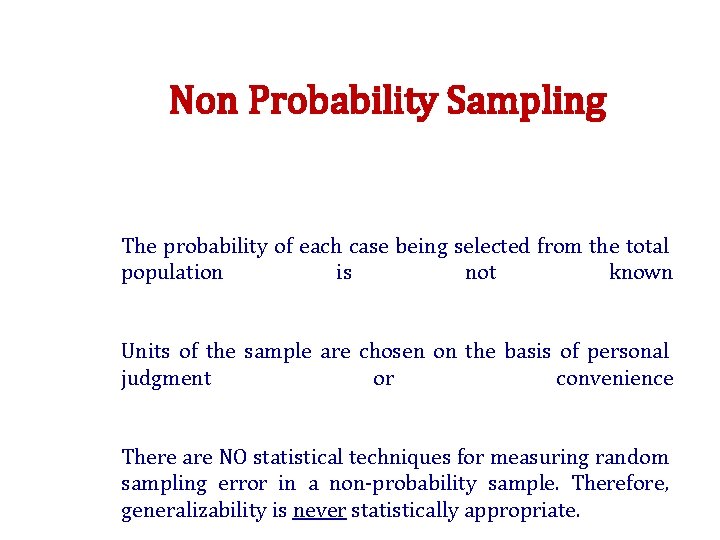 Non Probability Sampling

The probability of each case being selected from the total population is not known

Units of the sample are chosen on the basis of personal judgment or convenience

There are NO statistical techniques for measuring random sampling error in a non-probability sample. Therefore, generalizability is never statistically appropriate.